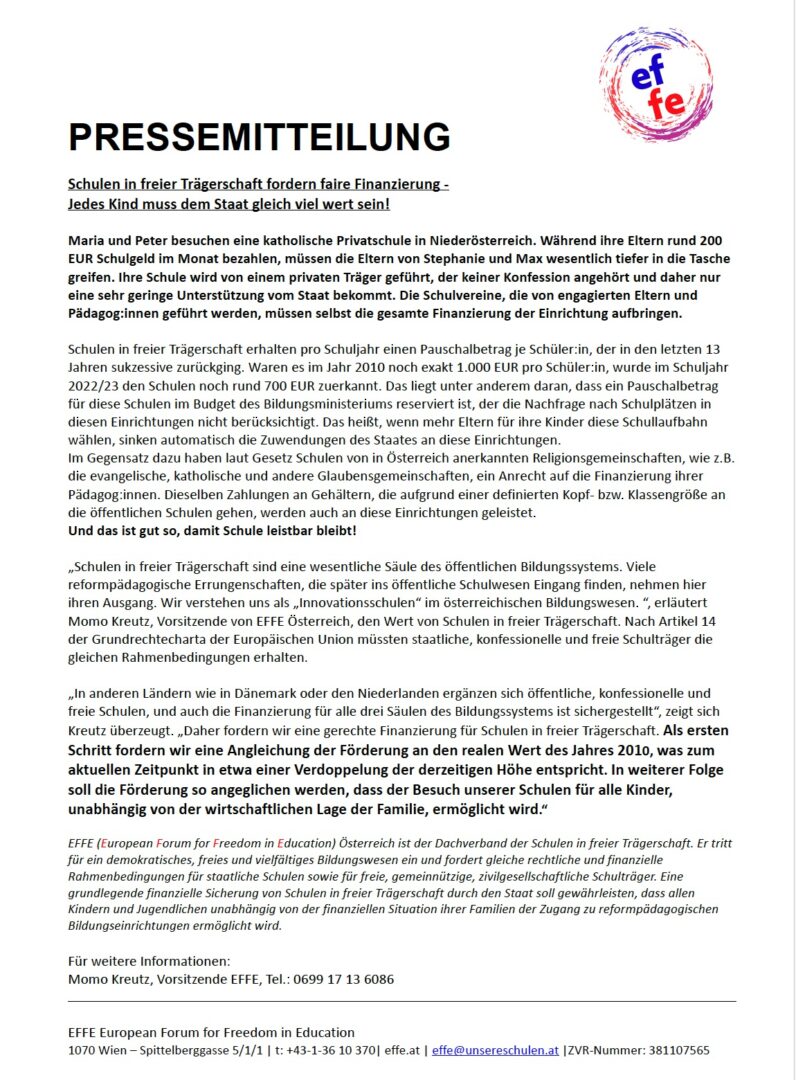 ef
fe

PRESSEMITTEILUNG

Schulen in freier Trägerschaft fordern faire Finanzierung - Jedes Kind muss dem Staat gleich viel wert sein!

Maria und Peter besuchen eine katholische Privatschule in Niederösterreich. Während ihre Eltern rund 200 EUR Schulgeld im Monat bezahlen, müssen die Eltern von Stephanie und Max wesentlich tiefer in die Tasche greifen. Ihre Schule wird von einem privaten Träger geführt, der keiner Konfession angehört und daher nur eine sehr geringe Unterstützung vom Staat bekommt. Die Schulvereine, die von engagierten Eltern und Pädagog:innen geführt werden, müssen selbst die gesamte Finanzierung der Einrichtung aufbringen.

Schulen in freier Trägerschaft erhalten pro Schuljahr einen Pauschalbetrag je Schüler:in, der in den letzten 13 Jahren sukzessive zurückging. Waren es im Jahr 2010 noch exakt 1.000 EUR pro Schüler:in, wurde im Schuljahr 2022/23 den Schulen noch rund 700 EUR zuerkannt. Das liegt unter anderem daran, dass ein Pauschalbetrag für diese Schulen im Budget des Bildungsministeriums reserviert ist, der die Nachfrage nach Schulplätzen in diesen Einrichtungen nicht berücksichtigt. Das heißt, wenn mehr Eltern für ihre Kinder diese Schullaufbahn wählen, sinken automatisch die Zuwendungen des Staates an diese Einrichtungen.
Im Gegensatz dazu haben laut Gesetz Schulen von in Österreich anerkannten Religionsgemeinschaften, wie z.B. die evangelische, katholische und andere Glaubensgemeinschaften, ein Anrecht auf die Finanzierung ihrer Pädagog:innen. Dieselben Zahlungen an Gehältern, die aufgrund einer definierten Kopf- bzw. Klassengröße an die öffentlichen Schulen gehen, werden auch an diese Einrichtungen geleistet.
Und das ist gut so, damit Schule leistbar bleibt!

„Schulen in freier Trägerschaft sind eine wesentliche Säule des öffentlichen Bildungssystems. Viele reformpädagogische Errungenschaften, die später ins öffentliche Schulwesen Eingang finden, nehmen hier ihren Ausgang. Wir verstehen uns als „Innovationsschulen" im österreichischen Bildungswesen. ", erläutert Momo Kreutz, Vorsitzende von EFFE Österreich, den Wert von Schulen in freier Trägerschaft. Nach Artikel 14 der Grundrechtecharta der Europäischen Union müssten staatliche, konfessionelle und freie Schulträger die gleichen Rahmenbedingungen erhalten.

„In anderen Ländern wie in Dänemark oder den Niederlanden ergänzen sich öffentliche, konfessionelle und freie Schulen, und auch die Finanzierung für alle drei Säulen des Bildungssystems ist sichergestellt", zeigt sich Kreutz überzeugt. „Daher fordern wir eine gerechte Finanzierung für Schulen in freier Trägerschaft. Als ersten Schritt fordern wir eine Angleichung der Förderung an den realen Wert des Jahres 2010, was zum aktuellen Zeitpunkt in etwa einer Verdoppelung der derzeitigen Höhe entspricht. In weiterer Folge soll die Förderung so angeglichen werden, dass der Besuch unserer Schulen für alle Kinder, unabhängig von der wirtschaftlichen Lage der Familie, ermöglicht wird."

EFFE (European Forum for Freedom in Education) Österreich ist der Dachverband der Schulen in freier Trägerschaft. Er tritt für ein demokratisches, freies und vielfältiges Bildungswesen ein und fordert gleiche rechtliche und finanzielle Rahmenbedingungen für staatliche Schulen sowie für freie, gemeinnützige, zivilgesellschaftliche Schulträger. Eine grundlegende finanzielle Sicherung von Schulen in freier Trägerschaft durch den Staat soll gewährleisten, dass allen Kindern und Jugendlichen unabhängig von der finanziellen Situation ihrer Familien der Zugang zu reformpädagogischen Bildungseinrichtungen ermöglicht wird.

Für weitere Informationen:
Momo Kreutz, Vorsitzende EFFE, Tel.: 0699 17 13 6086

EFFE European Forum for Freedom in Education
1070 Wien – Spittelberggasse 5/1/1 | t: +43-1-36 10 370| effe.at | effe@unsereschulen.at |ZVR-Nummer: 381107565